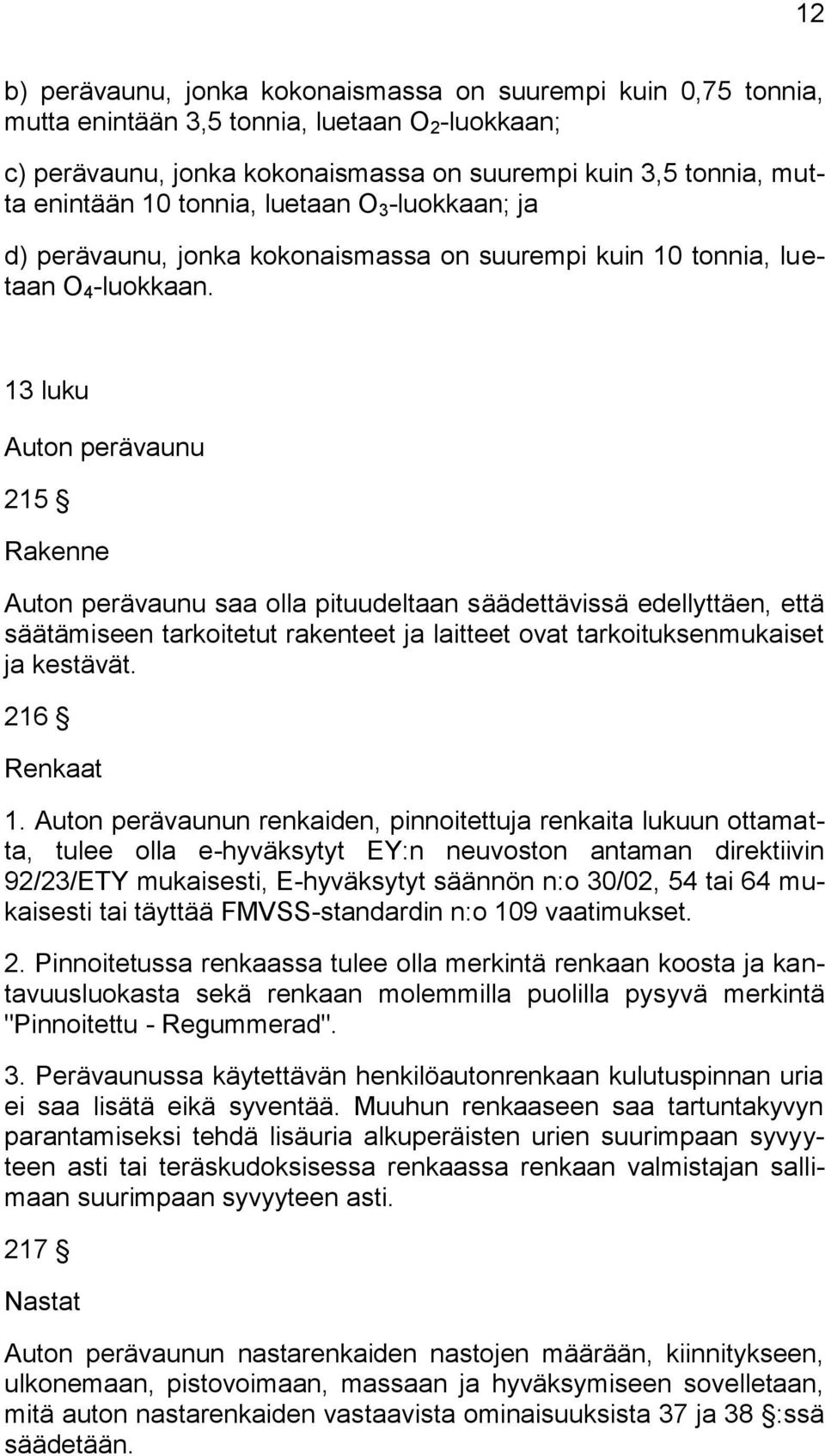 12

b) perävaunu, jonka kokonaismassa on suurempi kuin 0,75 tonnia, mutta enintään 3,5 tonnia, luetaan $O_2$-luokkaan;

c) perävaunu, jonka kokonaismassa on suurempi kuin 3,5 tonnia, mutta enintään 10 tonnia, luetaan $O_3$-luokkaan; ja

d) perävaunu, jonka kokonaismassa on suurempi kuin 10 tonnia, luetaan $O_4$-luokkaan.

13 luku

Auton perävaunu

215 §

Rakenne

Auton perävaunu saa olla pituudeltaan säädettävissä edellyttäen, että säätämiseen tarkoitetut rakenteet ja laitteet ovat tarkoituksenmukaiset ja kestävät.

216 §

Renkaat

1. Auton perävaunun renkaiden, pinnoitettuja renkaita lukuun ottamatta, tulee olla e-hyväksytyt EY:n neuvoston antaman direktiivin 92/23/ETY mukaisesti, E-hyväksytyt säännön n:o 30/02, 54 tai 64 mukaisesti tai täyttää FMVSS-standardin n:o 109 vaatimukset.

2. Pinnoitetussa renkaassa tulee olla merkintä renkaan koosta ja kantavuusluokasta sekä renkaan molemmilla puolilla pysyvä merkintä "Pinnoitettu - Regummerad".

3. Perävaunussa käytettävän henkilöautonrenkaan kulutuspinnan uria ei saa lisätä eikä syventää. Muuhun renkaaseen saa tartuntakyvyn parantamiseksi tehdä lisäuria alkuperäisten urien suurimpaan syvyyteen asti tai teräskudoksisessa renkaassa renkaan valmistajan sallimaan suurimpaan syvyyteen asti.

217 §

Nastat

Auton perävaunun nastarenkaiden nastojen määrään, kiinnitykseen, ulkonemaan, pistovoimaan, massaan ja hyväksymiseen sovelletaan, mitä auton nastarenkaiden vastaavista ominaisuuksista 37 ja 38 §:ssä säädetään.